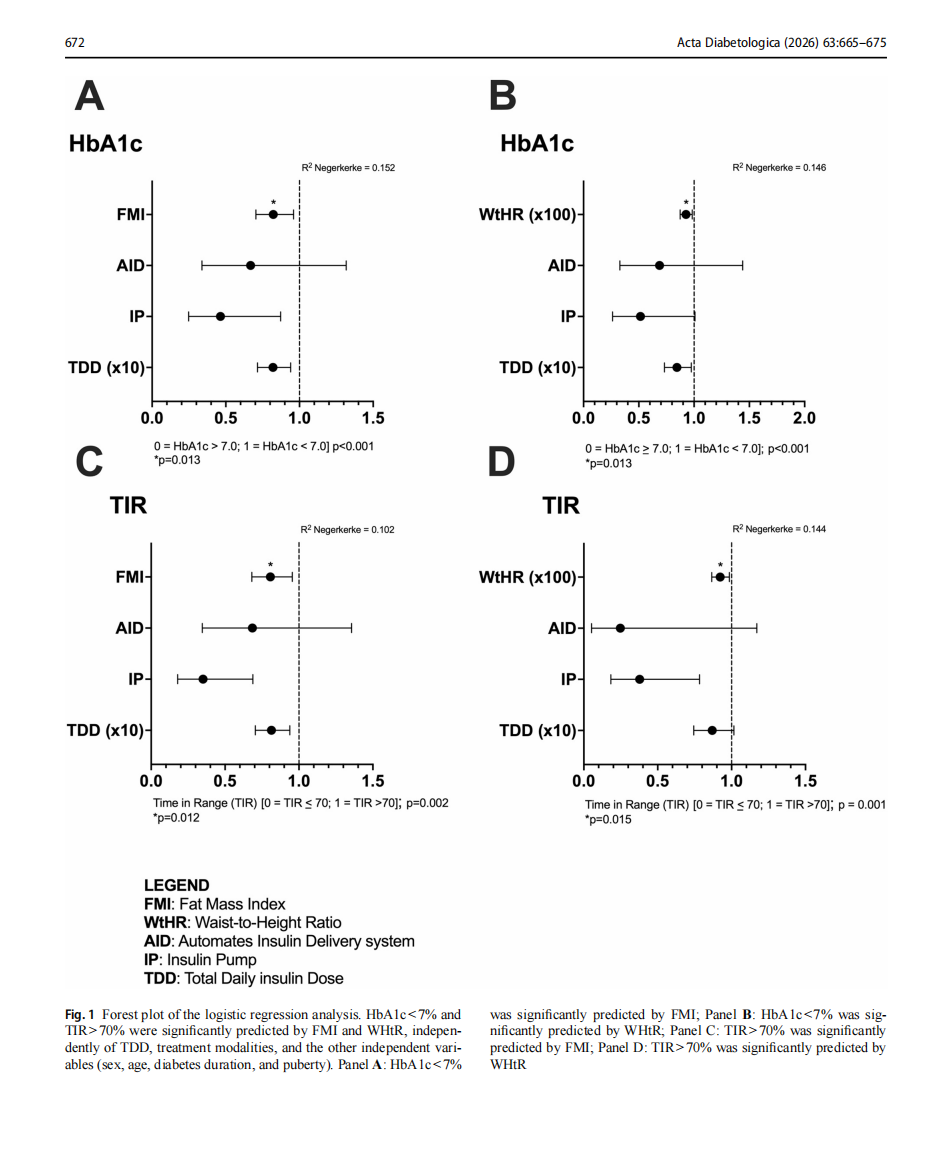 672 Acta Diabetologica (2026) 63:665–675

A

HbA1c

$R^2$ Negerkerke = 0.152

FMI

AID

IP

TDD (x10)

*

0.0 0.5 1.0 1.5

0 = HbA1c > 7.0; 1 = HbA1c < 7.0] p<0.001
*p=0.013

B

HbA1c

$R^2$ Negerkerke = 0.146

WtHR (x100)

AID

IP

TDD (x10)

*

0.0 0.5 1.0 1.5 2.0

0 = HbA1c ≥ 7.0; 1 = HbA1c < 7.0]; p<0.001
*p=0.013

C

TIR

$R^2$ Negerkerke = 0.102

FMI

AID

IP

TDD (x10)

*

0.0 0.5 1.0 1.5

Time in Range (TIR) [0 = TIR ≤ 70; 1 = TIR >70]; p=0.002
*p=0.012

D

TIR

$R^2$ Negerkerke = 0.144

WtHR (x100)

AID

IP

TDD (x10)

*

0.0 0.5 1.0 1.5

Time in Range (TIR) [0 = TIR ≤ 70; 1 = TIR >70]; p = 0.001
*p=0.015

LEGEND
FMI: Fat Mass Index
WtHR: Waist-to-Height Ratio
AID: Automates Insulin Delivery system
IP: Insulin Pump
TDD: Total Daily insulin Dose

Fig. 1 Forest plot of the logistic regression analysis. HbA1c<7% and TIR>70% were significantly predicted by FMI and WHtR, independently of TDD, treatment modalities, and the other independent variables (sex, age, diabetes duration, and puberty). Panel A: HbA1c<7% was significantly predicted by FMI; Panel B: HbA1c<7% was significantly predicted by WHtR; Panel C: TIR>70% was significantly predicted by FMI; Panel D: TIR>70% was significantly predicted by WHtR